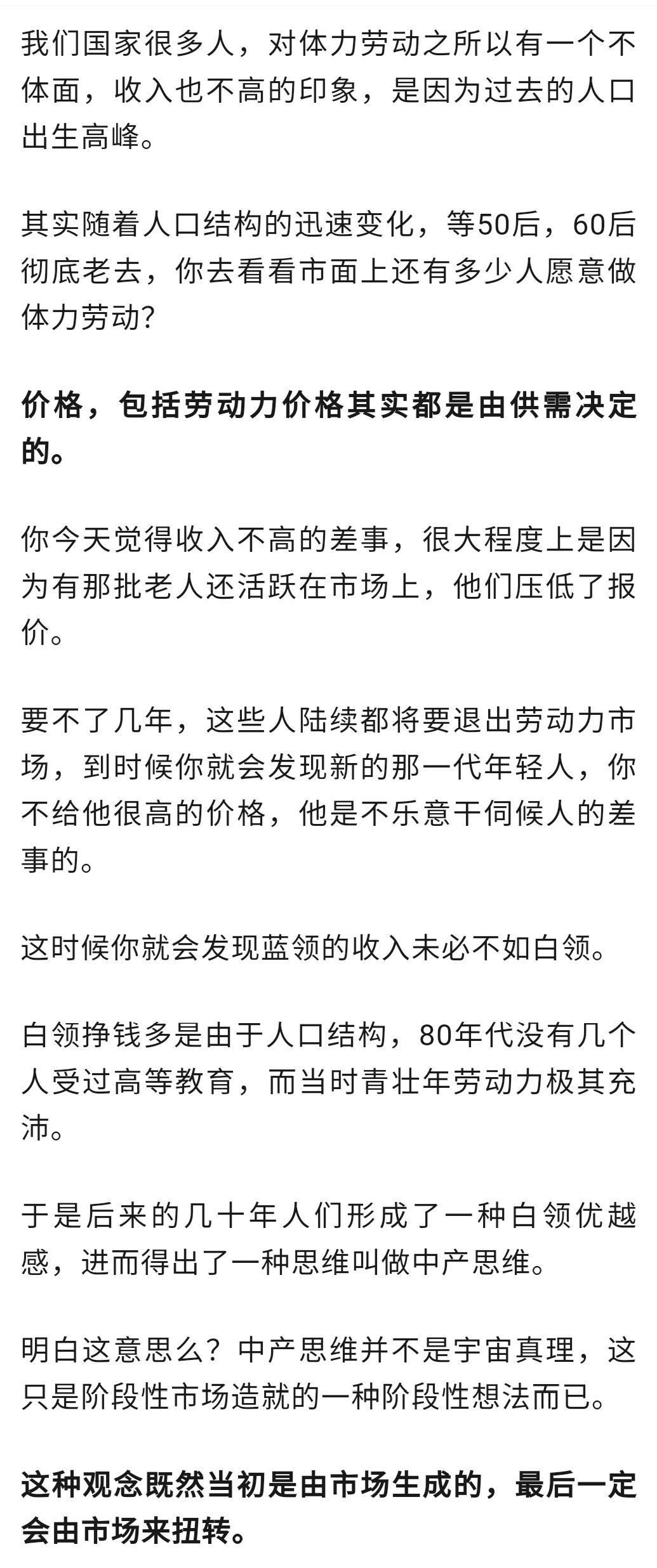 我们国家很多人，对体力劳动之所以有一个不体面，收入也不高的印象，是因为过去的人口出生高峰。

其实随着人口结构的迅速变化，等50后，60后彻底老去，你去看看市面上还有多少人愿意做体力劳动?

价格，包括劳动力价格其实都是由供需决定的。

你今天觉得收入不高的差事，很大程度上是因为有那批老人还活跃在市场上，他们压低了报价。

要不了几年，这些人陆续都将要退出劳动力市场，到时候你就会发现新的那一代年轻人，你不给他很高的价格，他是不乐意干伺候人的差事的。

这时候你就会发现蓝领的收入未必不如白领。

白领挣钱多是由于人口结构，80年代没有几个人受过高等教育，而当时青壮年劳动力极其充沛。

于是后来的几十年人们形成了一种白领优越感，进而得出了一种思维叫做中产思维。

明白这意思么？中产思维并不是宇宙真理，这只是阶段性市场造就的一种阶段性想法而已。

这种观念既然当初是由市场生成的，最后一定会由市场来扭转。